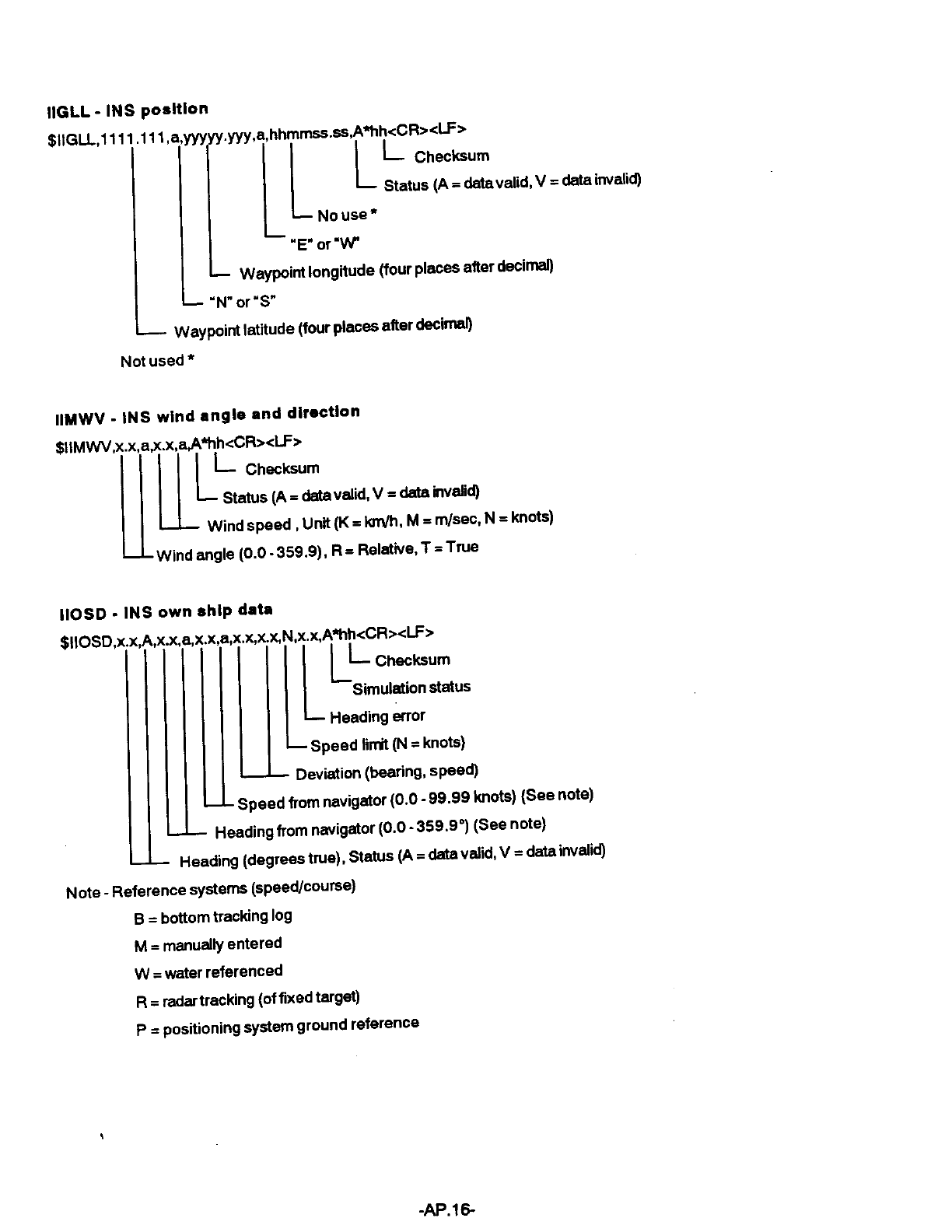 IIGLL - INS position

$IIGLL,1111.111,a,yyyyy.yyy,a,hhmmss.ss,A*hh<CR><LF>

Checksum

Status (A = data valid, V = data invalid)

No use *

"E" or "W"

Waypoint longitude (four places after decimal)

"N" or "S"

Waypoint latitude (four places after decimal)

Not used *

IIMWV - INS wind angle and direction

$IIMWV,x.x,a,x.x,a,A*hh<CR><LF>

Checksum

Status (A = data valid, V = data invalid)

Wind speed , Unit (K = km/h, M = m/sec, N = knots)

Wind angle (0.0 - 359.9), R = Relative, T = True

IIOSD - INS own ship data

$IIOSD,x.x,A,x.x,a,x.x,a,x.x,x.x,N,x.x,A*hh<CR><LF>

Checksum

Simulation status

Heading error

Speed limit (N = knots)

Deviation (bearing, speed)

Speed from navigator (0.0 - 99.99 knots) (See note)

Heading from navigator (0.0 - 359.9°) (See note)

Heading (degrees true), Status (A = data valid, V = data invalid)

Note - Reference systems (speed/course)

B = bottom tracking log

M = manually entered

W = water referenced

R = radar tracking (of fixed target)

P = positioning system ground reference

-AP.16-